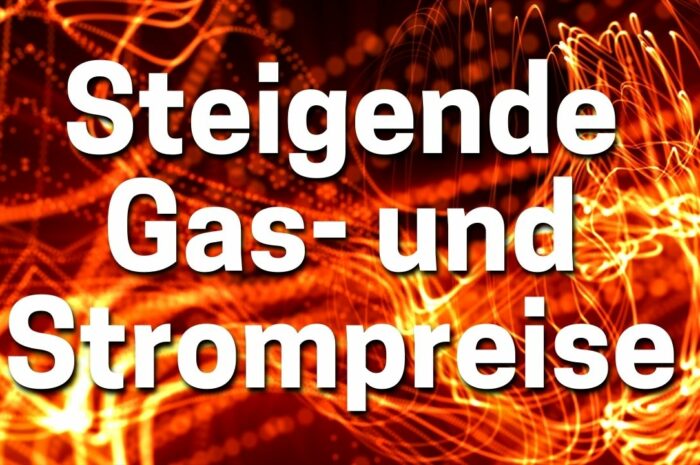 Steigende Gas- und Strompreise